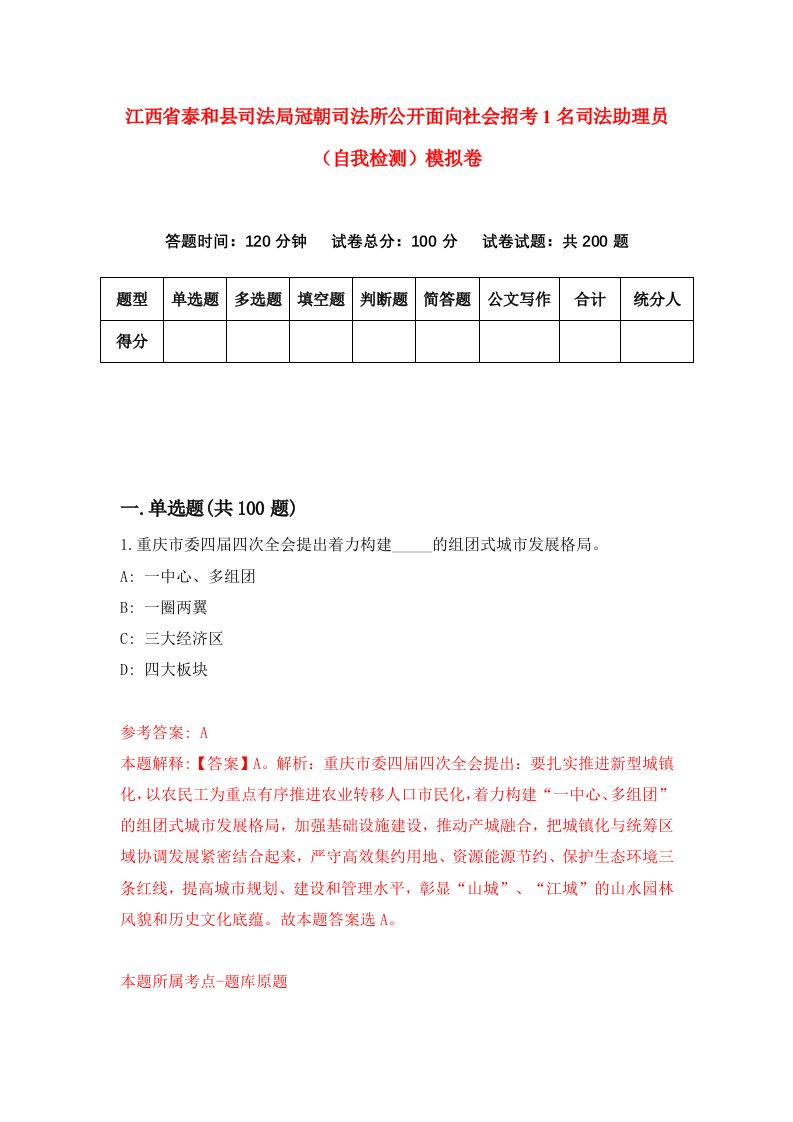 江西省泰和县司法局冠朝司法所公开面向社会招考1名司法助理员（自我检测）模拟卷

答题时间：120分钟　试卷总分：100分　试卷试题：共200题

| 题型 | 单选题 | 多选题 | 填空题 | 判断题 | 简答题 | 公文写作 | 合计 | 统分人 |
|---|---|---|---|---|---|---|---|---|
| 得分 | | | | | | | | |

一.单选题(共100题)

1.重庆市委四届四次全会提出着力构建_____的组团式城市发展格局。

A: 一中心、多组团

B: 一圈两翼

C: 三大经济区

D: 四大板块

参考答案: A

本题解释:【答案】A。解析：重庆市委四届四次全会提出：要扎实推进新型城镇化，以农民工为重点有序推进农业转移人口市民化，着力构建“一中心、多组团”的组团式城市发展格局，加强基础设施建设，推动产城融合，把城镇化与统筹区域协调发展紧密结合起来，严守高效集约用地、资源能源节约、保护生态环境三条红线，提高城市规划、建设和管理水平，彰显“山城”、“江城”的山水园林风貌和历史文化底蕴。故本题答案选A。

本题所属考点-题库原题